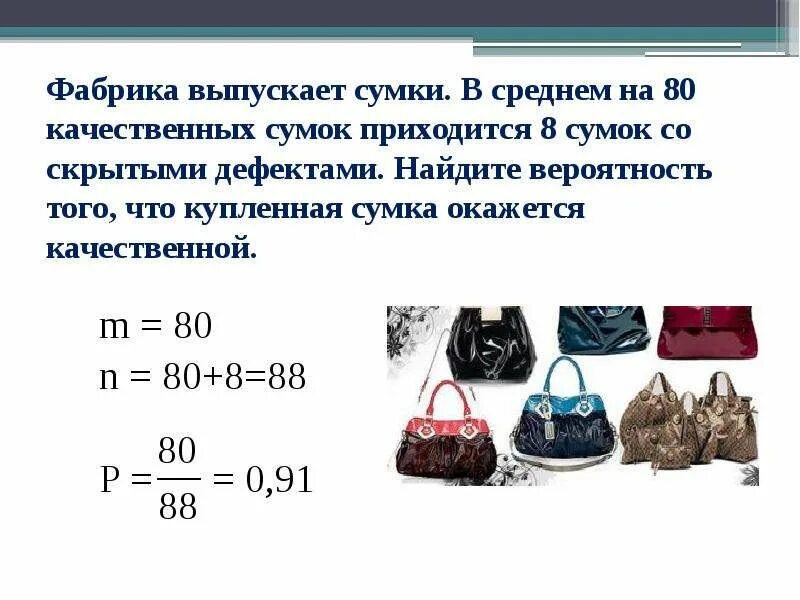 Фабрика выпускает сумки. В среднем на 80 качественных сумок приходится 8 сумок со скрытыми дефектами. Найдите вероятность того, что купленная сумка окажется качественной.

$m = 80$

$n = 80+8=88$

$P = \frac{80}{88} = 0,91$